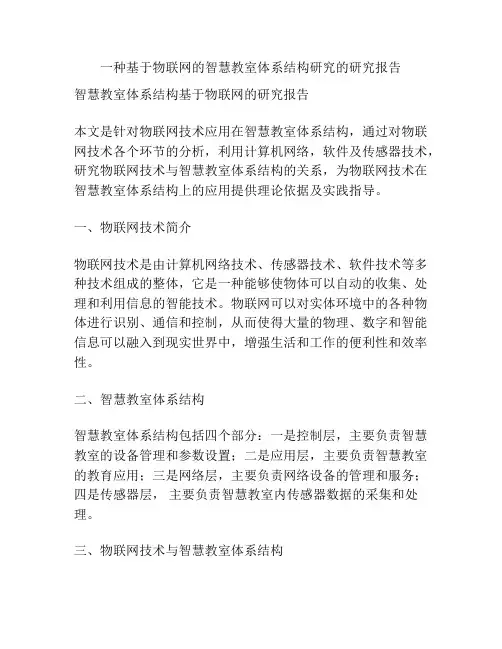 一种基于物联网的智慧教室体系结构研究的研究报告

智慧教室体系结构基于物联网的研究报告

本文是针对物联网技术应用在智慧教室体系结构，通过对物联网技术各个环节的分析，利用计算机网络，软件及传感器技术，研究物联网技术与智慧教室体系结构的关系，为物联网技术在智慧教室体系结构上的应用提供理论依据及实践指导。

一、物联网技术简介

物联网技术是由计算机网络技术、传感器技术、软件技术等多种技术组成的整体，它是一种能够使物体可以自动的收集、处理和利用信息的智能技术。物联网可以对实体环境中的各种物体进行识别、通信和控制，从而使得大量的物理、数字和智能信息可以融入到现实世界中，增强生活和工作的便利性和效率性。

二、智慧教室体系结构

智慧教室体系结构包括四个部分：一是控制层，主要负责智慧教室的设备管理和参数设置；二是应用层，主要负责智慧教室的教育应用；三是网络层，主要负责网络设备的管理和服务；四是传感器层，主要负责智慧教室内传感器数据的采集和处理。

三、物联网技术与智慧教室体系结构